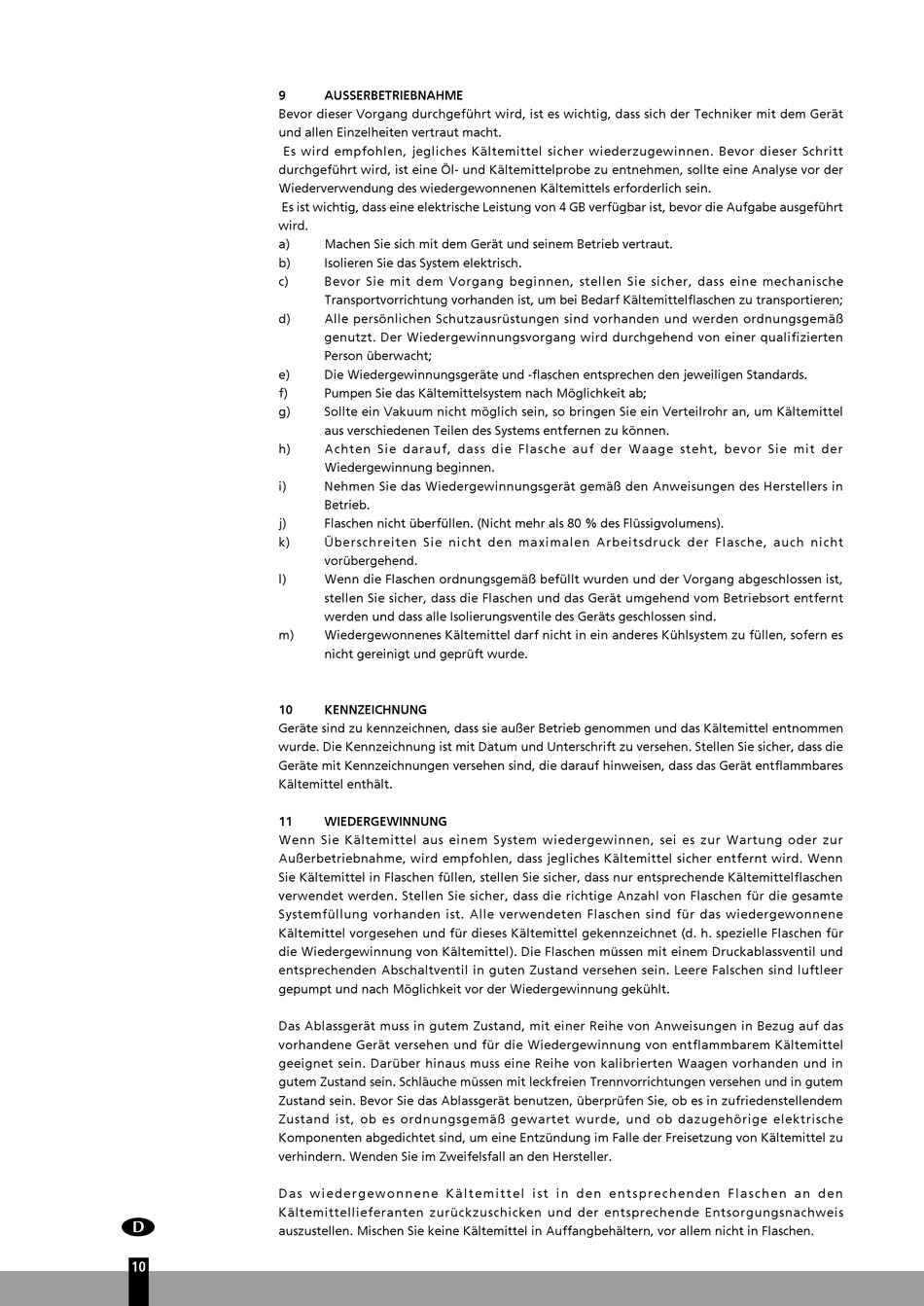 9 AUSSERBETRIEBNAHME
Bevor dieser Vorgang durchgeführt wird, ist es wichtig, dass sich der Techniker mit dem Gerät und allen Einzelheiten vertraut macht.
Es wird empfohlen, jegliches Kältemittel sicher wiederzugewinnen. Bevor dieser Schritt durchgeführt wird, ist eine Öl- und Kältemittelprobe zu entnehmen, sollte eine Analyse vor der Wiederverwendung des wiedergewonnenen Kältemittels erforderlich sein.
Es ist wichtig, dass eine elektrische Leistung von 4 GB verfügbar ist, bevor die Aufgabe ausgeführt wird.
a) Machen Sie sich mit dem Gerät und seinem Betrieb vertraut.
b) Isolieren Sie das System elektrisch.
c) Bevor Sie mit dem Vorgang beginnen, stellen Sie sicher, dass eine mechanische Transportvorrichtung vorhanden ist, um bei Bedarf Kältemittelflaschen zu transportieren;
d) Alle persönlichen Schutzausrüstungen sind vorhanden und werden ordnungsgemäß genutzt. Der Wiedergewinnungsvorgang wird durchgehend von einer qualifizierten Person überwacht;
e) Die Wiedergewinnungsgeräte und -flaschen entsprechen den jeweiligen Standards.
f) Pumpen Sie das Kältemittelsystem nach Möglichkeit ab;
g) Sollte ein Vakuum nicht möglich sein, so bringen Sie ein Verteilrohr an, um Kältemittel aus verschiedenen Teilen des Systems entfernen zu können.
h) Achten Sie darauf, dass die Flasche auf der Waage steht, bevor Sie mit der Wiedergewinnung beginnen.
i) Nehmen Sie das Wiedergewinnungsgerät gemäß den Anweisungen des Herstellers in Betrieb.
j) Flaschen nicht überfüllen. (Nicht mehr als 80 % des Flüssigvolumens).
k) Überschreiten Sie nicht den maximalen Arbeitsdruck der Flasche, auch nicht vorübergehend.
l) Wenn die Flaschen ordnungsgemäß befüllt wurden und der Vorgang abgeschlossen ist, stellen Sie sicher, dass die Flaschen und das Gerät umgehend vom Betriebsort entfernt werden und dass alle Isolierungsventile des Geräts geschlossen sind.
m) Wiedergewonnenes Kältemittel darf nicht in ein anderes Kühlsystem zu füllen, sofern es nicht gereinigt und geprüft wurde.

10 KENNZEICHNUNG
Geräte sind zu kennzeichnen, dass sie außer Betrieb genommen und das Kältemittel entnommen wurde. Die Kennzeichnung ist mit Datum und Unterschrift zu versehen. Stellen Sie sicher, dass die Geräte mit Kennzeichnungen versehen sind, die darauf hinweisen, dass das Gerät entflammbares Kältemittel enthält.

11 WIEDERGEWINNUNG
Wenn Sie Kältemittel aus einem System wiedergewinnen, sei es zur Wartung oder zur Außerbetriebnahme, wird empfohlen, dass jegliches Kältemittel sicher entfernt wird. Wenn Sie Kältemittel in Flaschen füllen, stellen Sie sicher, dass nur entsprechende Kältemittelflaschen verwendet werden. Stellen Sie sicher, dass die richtige Anzahl von Flaschen für die gesamte Systemfüllung vorhanden ist. Alle verwendeten Flaschen sind für das wiedergewonnene Kältemittel vorgesehen und für dieses Kältemittel gekennzeichnet (d. h. spezielle Flaschen für die Wiedergewinnung von Kältemittel). Die Flaschen müssen mit einem Druckablassventil und entsprechenden Abschaltventil in guten Zustand versehen sein. Leere Falschen sind luftleer gepumpt und nach Möglichkeit vor der Wiedergewinnung gekühlt.

Das Ablassgerät muss in gutem Zustand, mit einer Reihe von Anweisungen in Bezug auf das vorhandene Gerät versehen und für die Wiedergewinnung von entflammbarem Kältemittel geeignet sein. Darüber hinaus muss eine Reihe von kalibrierten Waagen vorhanden und in gutem Zustand sein. Schläuche müssen mit leckfreien Trennvorrichtungen versehen und in gutem Zustand sein. Bevor Sie das Ablassgerät benutzen, überprüfen Sie, ob es in zufriedenstellendem Zustand ist, ob es ordnungsgemäß gewartet wurde, und ob dazugehörige elektrische Komponenten abgedichtet sind, um eine Entzündung im Falle der Freisetzung von Kältemittel zu verhindern. Wenden Sie im Zweifelsfall an den Hersteller.

Das wiedergewonnene Kältemittel ist in den entsprechenden Flaschen an den Kältemittellieferanten zurückzuschicken und der entsprechende Entsorgungsnachweis auszustellen. Mischen Sie keine Kältemittel in Auffangbehältern, vor allem nicht in Flaschen.

D

10